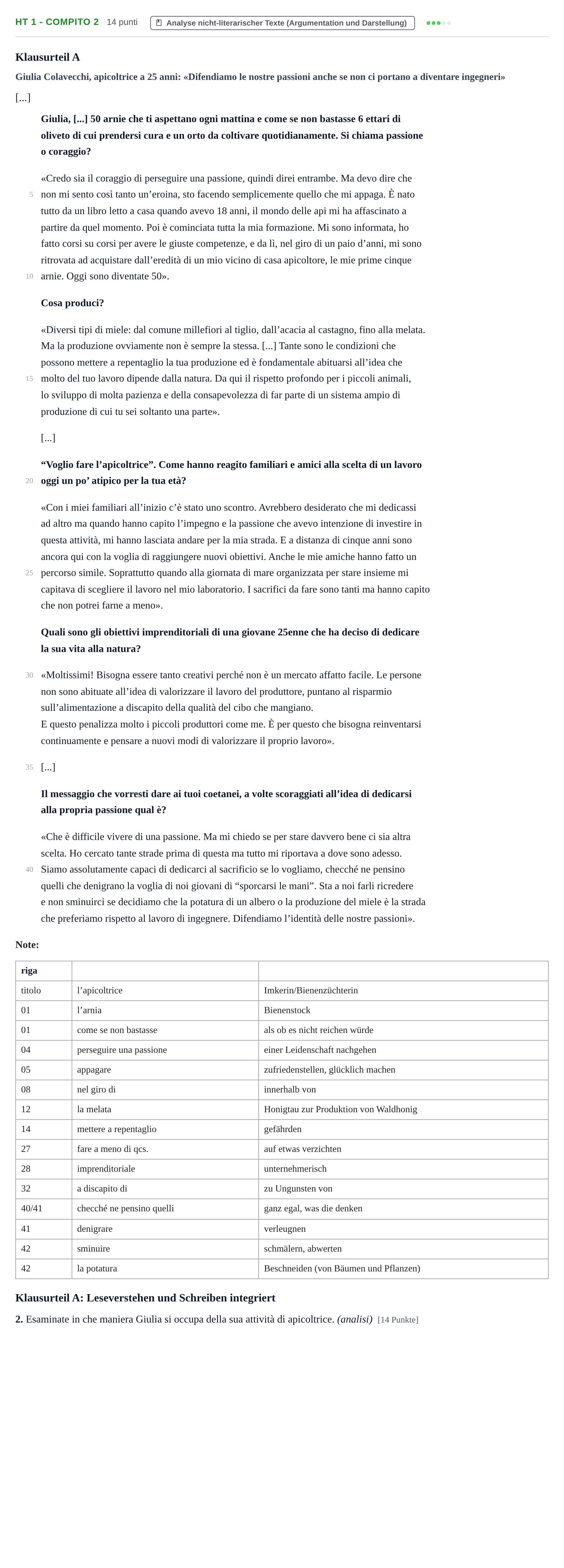 HT 1 - COMPITO 2 14 punti Analyse nicht-literarischer Texte (Argumentation und Darstellung)

Klausurteil A

Giulia Colavecchi, apicoltrice a 25 anni: «Difendiamo le nostre passioni anche se non ci portano a diventare ingegneri»

[...]

Giulia, [...] 50 arnie che ti aspettano ogni mattina e come se non bastasse 6 ettari di oliveto di cui prendersi cura e un orto da coltivare quotidianamente. Si chiama passione o coraggio?

«Credo sia il coraggio di perseguire una passione, quindi direi entrambe. Ma devo dire che
5 non mi sento così tanto un'eroina, sto facendo semplicemente quello che mi appaga. È nato tutto da un libro letto a casa quando avevo 18 anni, il mondo delle api mi ha affascinato a partire da quel momento. Poi è cominciata tutta la mia formazione. Mi sono informata, ho fatto corsi su corsi per avere le giuste competenze, e da lì, nel giro di un paio d'anni, mi sono ritrovata ad acquistare dall'eredità di un mio vicino di casa apicoltore, le mie prime cinque
10 arnie. Oggi sono diventate 50».

Cosa produci?

«Diversi tipi di miele: dal comune millefiori al tiglio, dall'acacia al castagno, fino alla melata. Ma la produzione ovviamente non è sempre la stessa. [...] Tante sono le condizioni che possono mettere a repentaglio la tua produzione ed è fondamentale abituarsi all'idea che
15 molto del tuo lavoro dipende dalla natura. Da qui il rispetto profondo per i piccoli animali, lo sviluppo di molta pazienza e della consapevolezza di far parte di un sistema ampio di produzione di cui tu sei soltanto una parte».

[...]

"Voglio fare l'apicoltrice". Come hanno reagito familiari e amici alla scelta di un lavoro
20 oggi un po' atipico per la tua età?

«Con i miei familiari all'inizio c'è stato uno scontro. Avrebbero desiderato che mi dedicassi ad altro ma quando hanno capito l'impegno e la passione che avevo intenzione di investire in questa attività, mi hanno lasciata andare per la mia strada. E a distanza di cinque anni sono ancora qui con la voglia di raggiungere nuovi obiettivi. Anche le mie amiche hanno fatto un
25 percorso simile. Soprattutto quando alla giornata di mare organizzata per stare insieme mi capitava di scegliere il lavoro nel mio laboratorio. I sacrifici da fare sono tanti ma hanno capito che non potrei farne a meno».

Quali sono gli obiettivi imprenditoriali di una giovane 25enne che ha deciso di dedicare la sua vita alla natura?

30 «Moltissimi! Bisogna essere tanto creativi perché non è un mercato affatto facile. Le persone non sono abituate all'idea di valorizzare il lavoro del produttore, puntano al risparmio sull'alimentazione a discapito della qualità del cibo che mangiano.
E questo penalizza molto i piccoli produttori come me. È per questo che bisogna reinventarsi continuamente e pensare a nuovi modi di valorizzare il proprio lavoro».

35 [...]

Il messaggio che vorresti dare ai tuoi coetanei, a volte scoraggiati all'idea di dedicarsi alla propria passione qual è?

«Che è difficile vivere di una passione. Ma mi chiedo se per stare davvero bene ci sia altra scelta. Ho cercato tante strade prima di questa ma tutto mi riportava a dove sono adesso.
40 Siamo assolutamente capaci di dedicarci al sacrificio se lo vogliamo, checché ne pensino quelli che denigrano la voglia di noi giovani di "sporcarsi le mani". Sta a noi farli ricredere e non sminuirci se decidiamo che la potatura di un albero o la produzione del miele è la strada che preferiamo rispetto al lavoro di ingegnere. Difendiamo l'identità delle nostre passioni».

Note:

| riga | | |
|---|---|---|
| titolo | l'apicoltrice | Imkerin/Bienenzüchterin |
| 01 | l'arnia | Bienenstock |
| 01 | come se non bastasse | als ob es nicht reichen würde |
| 04 | perseguire una passione | einer Leidenschaft nachgehen |
| 05 | appagare | zufriedenstellen, glücklich machen |
| 08 | nel giro di | innerhalb von |
| 12 | la melata | Honigtau zur Produktion von Waldhonig |
| 14 | mettere a repentaglio | gefährden |
| 27 | fare a meno di qcs. | auf etwas verzichten |
| 28 | imprenditoriale | unternehmerisch |
| 32 | a discapito di | zu Ungunsten von |
| 40/41 | checché ne pensino quelli | ganz egal, was die denken |
| 41 | denigrare | verleugnen |
| 42 | sminuire | schmälern, abwerten |
| 42 | la potatura | Beschneiden (von Bäumen und Pflanzen) |

Klausurteil A: Leseverstehen und Schreiben integriert

2. Esaminate in che maniera Giulia si occupa della sua attività di apicoltrice. (analisi) [14 Punkte]